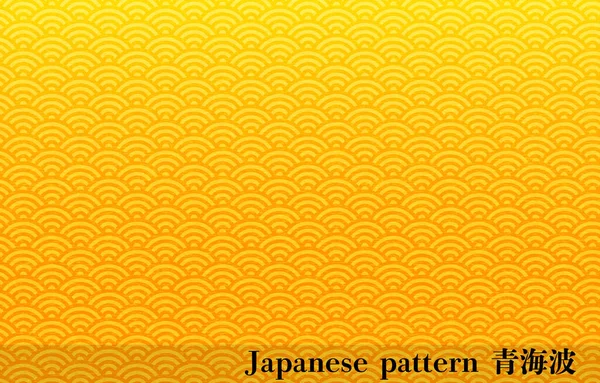 Japanese pattern 青海波